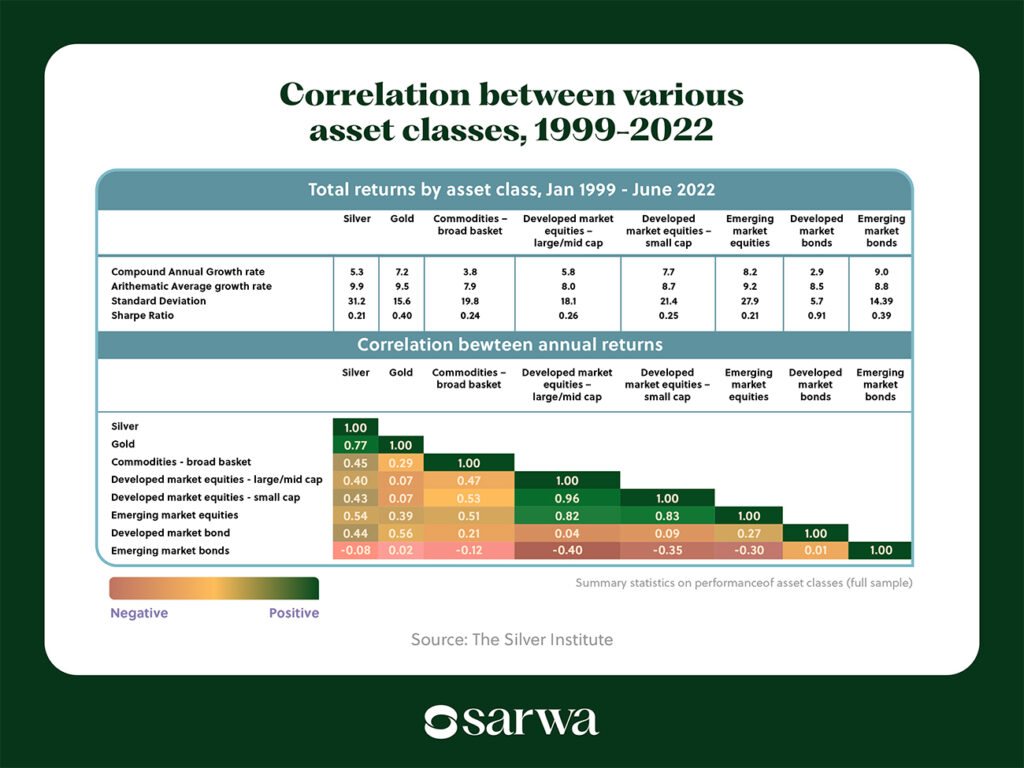 Correlation between various asset classes, 1999-2022

Total returns by asset class, Jan 1999 - June 2022

| | Silver | Gold | Commodities – broad basket | Developed market equities – large/mid cap | Developed market equities – small cap | Emerging market equities | Developed market bonds | Emerging market bonds |
|---|---|---|---|---|---|---|---|---|
| Compound Annual Growth rate | 5.3 | 7.2 | 3.8 | 5.8 | 7.7 | 8.2 | 2.9 | 9.0 |
| Arithematic Average growth rate | 9.9 | 9.5 | 7.9 | 8.0 | 8.7 | 9.2 | 8.5 | 8.8 |
| Standard Deviation | 31.2 | 15.6 | 19.8 | 18.1 | 21.4 | 27.9 | 5.7 | 14.39 |
| Sharpe Ratio | 0.21 | 0.40 | 0.24 | 0.26 | 0.25 | 0.21 | 0.91 | 0.39 |

Correlation bewteen annual returns

| | Silver | Gold | Commodities – broad basket | Developed market equities – large/mid cap | Developed market equities – small cap | Emerging market equities | Developed market bonds | Emerging market bonds |
|---|---|---|---|---|---|---|---|---|
| Silver | 1.00 | | | | | | | |
| Gold | 0.77 | 1.00 | | | | | | |
| Commodities - broad basket | 0.45 | 0.29 | 1.00 | | | | | |
| Developed market equities - large/mid cap | 0.40 | 0.07 | 0.47 | 1.00 | | | | |
| Developed market equities - small cap | 0.43 | 0.07 | 0.53 | 0.96 | 1.00 | | | |
| Emerging market equities | 0.54 | 0.39 | 0.51 | 0.82 | 0.83 | 1.00 | | |
| Developed market bond | 0.44 | 0.56 | 0.21 | 0.04 | 0.09 | 0.27 | 1.00 | |
| Emerging market bonds | -0.08 | 0.02 | -0.12 | -0.40 | -0.35 | -0.30 | 0.01 | 1.00 |

Negative Positive

Summary statistics on performanceof asset classes (full sample)

Source: The Silver Institute

sarwa